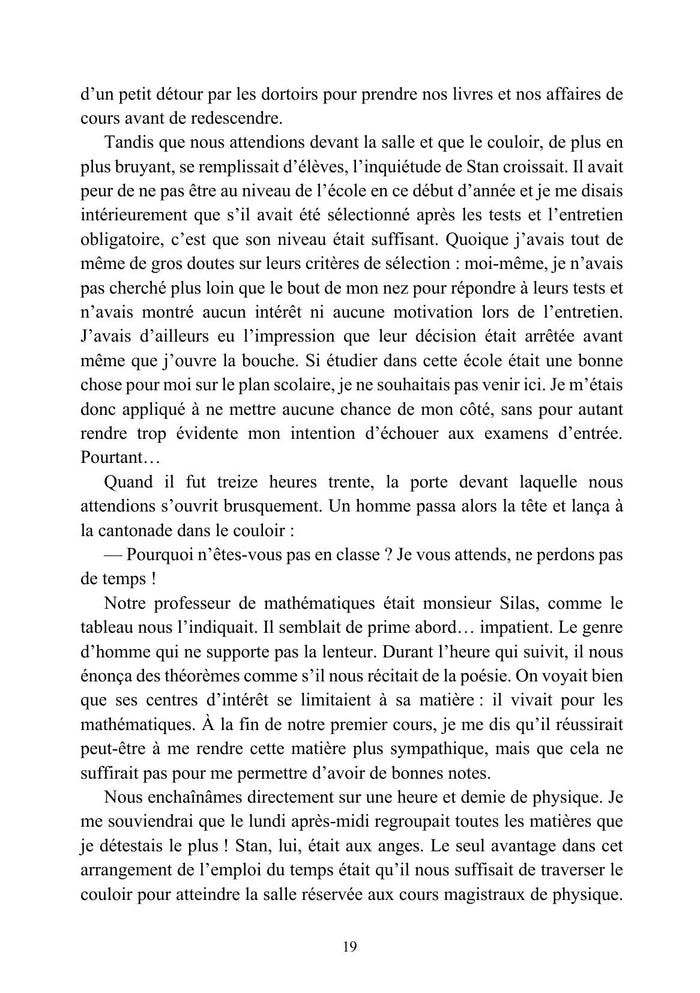 d'un petit détour par les dortoirs pour prendre nos livres et nos affaires de cours avant de redescendre.

Tandis que nous attendions devant la salle et que le couloir, de plus en plus bruyant, se remplissait d'élèves, l'inquiétude de Stan croissait. Il avait peur de ne pas être au niveau de l'école en ce début d'année et je me disais intérieurement que s'il avait été sélectionné après les tests et l'entretien obligatoire, c'est que son niveau était suffisant. Quoique j'avais tout de même de gros doutes sur leurs critères de sélection : moi-même, je n'avais pas cherché plus loin que le bout de mon nez pour répondre à leurs tests et n'avais montré aucun intérêt ni aucune motivation lors de l'entretien. J'avais d'ailleurs eu l'impression que leur décision était arrêtée avant même que j'ouvre la bouche. Si étudier dans cette école était une bonne chose pour moi sur le plan scolaire, je ne souhaitais pas venir ici. Je m'étais donc appliqué à ne mettre aucune chance de mon côté, sans pour autant rendre trop évidente mon intention d'échouer aux examens d'entrée. Pourtant…

Quand il fut treize heures trente, la porte devant laquelle nous attendions s'ouvrit brusquement. Un homme passa alors la tête et lança à la cantonade dans le couloir :

— Pourquoi n'êtes-vous pas en classe ? Je vous attends, ne perdons pas de temps !

Notre professeur de mathématiques était monsieur Silas, comme le tableau nous l'indiquait. Il semblait de prime abord… impatient. Le genre d'homme qui ne supporte pas la lenteur. Durant l'heure qui suivit, il nous énonça des théorèmes comme s'il nous récitait de la poésie. On voyait bien que ses centres d'intérêt se limitaient à sa matière : il vivait pour les mathématiques. À la fin de notre premier cours, je me dis qu'il réussirait peut-être à me rendre cette matière plus sympathique, mais que cela ne suffirait pas pour me permettre d'avoir de bonnes notes.

Nous enchaînâmes directement sur une heure et demie de physique. Je me souviendrai que le lundi après-midi regroupait toutes les matières que je détestais le plus ! Stan, lui, était aux anges. Le seul avantage dans cet arrangement de l'emploi du temps était qu'il nous suffisait de traverser le couloir pour atteindre la salle réservée aux cours magistraux de physique.

19